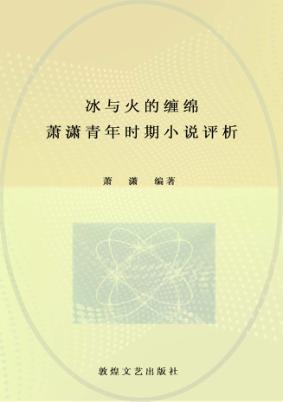 冰与火的缠绵
萧潇青年时期小说评析

萧　潇　编著

敦煌文艺出版社